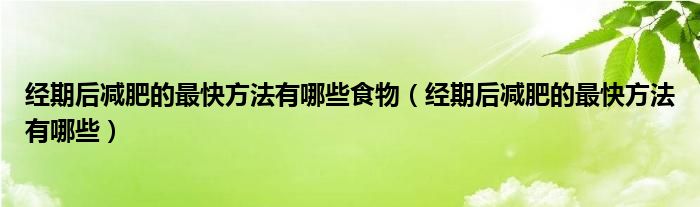 经期后减肥的最快方法有哪些食物（经期后减肥的最快方法有哪些）